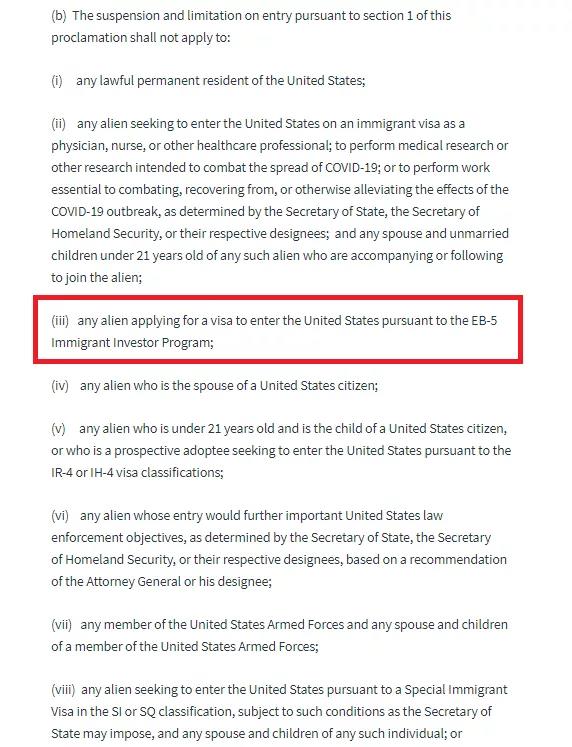 (b) The suspension and limitation on entry pursuant to section 1 of this proclamation shall not apply to:

(i) any lawful permanent resident of the United States;

(ii) any alien seeking to enter the United States on an immigrant visa as a physician, nurse, or other healthcare professional; to perform medical research or other research intended to combat the spread of COVID-19; or to perform work essential to combating, recovering from, or otherwise alleviating the effects of the COVID-19 outbreak, as determined by the Secretary of State, the Secretary of Homeland Security, or their respective designees; and any spouse and unmarried children under 21 years old of any such alien who are accompanying or following to join the alien;

(iii) any alien applying for a visa to enter the United States pursuant to the EB-5 Immigrant Investor Program;

(iv) any alien who is the spouse of a United States citizen;

(v) any alien who is under 21 years old and is the child of a United States citizen, or who is a prospective adoptee seeking to enter the United States pursuant to the IR-4 or IH-4 visa classifications;

(vi) any alien whose entry would further important United States law enforcement objectives, as determined by the Secretary of State, the Secretary of Homeland Security, or their respective designees, based on a recommendation of the Attorney General or his designee;

(vii) any member of the United States Armed Forces and any spouse and children of a member of the United States Armed Forces;

(viii) any alien seeking to enter the United States pursuant to a Special Immigrant Visa in the SI or SQ classification, subject to such conditions as the Secretary of State may impose, and any spouse and children of any such individual; or